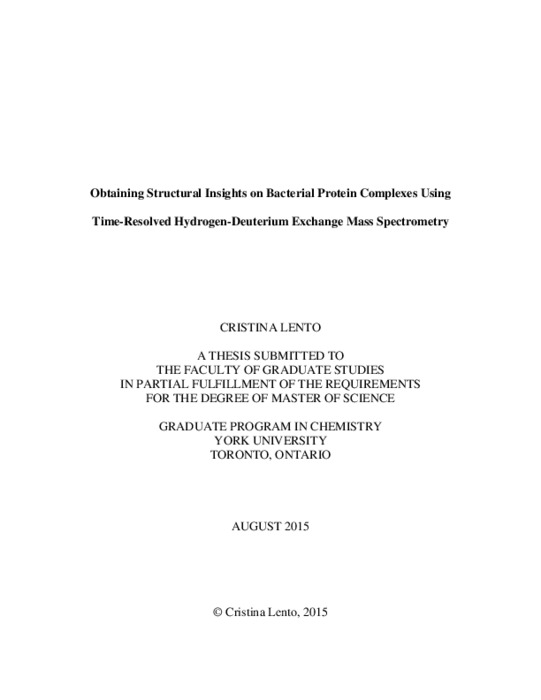 Obtaining Structural Insights on Bacterial Protein Complexes Using

Time-Resolved Hydrogen-Deuterium Exchange Mass Spectrometry

CRISTINA LENTO

A THESIS SUBMITTED TO
THE FACULTY OF GRADUATE STUDIES
IN PARTIAL FULFILLMENT OF THE REQUIREMENTS
FOR THE DEGREE OF MASTER OF SCIENCE

GRADUATE PROGRAM IN CHEMISTRY
YORK UNIVERSITY
TORONTO, ONTARIO

AUGUST 2015

© Cristina Lento, 2015